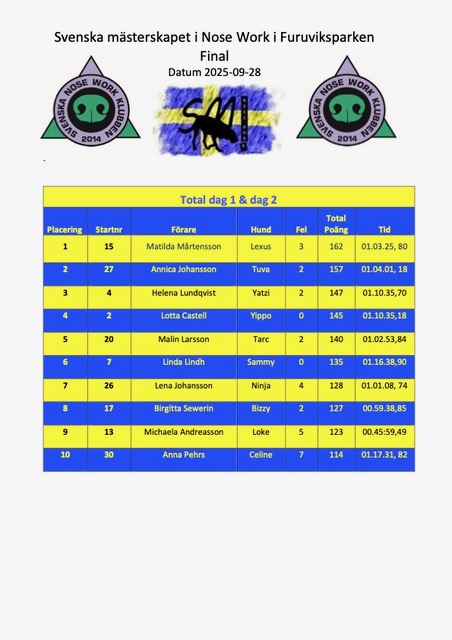 Svenska mästerskapet i Nose Work i Furuviksparken

Final

Datum 2025-09-28

SVENSKA NOSE WORK KLUBBEN 2014

SM

SVENSKA NOSE WORK KLUBBEN 2014

.

Total dag 1 & dag 2

| Placering | Startnr | Förare | Hund | Fel | Total Poäng | Tid |
|---|---|---|---|---|---|---|
| 1 | 15 | Matilda Mårtensson | Lexus | 3 | 162 | 01.03.25, 80 |
| 2 | 27 | Annica Johansson | Tuva | 2 | 157 | 01.04.01, 18 |
| 3 | 4 | Helena Lundqvist | Yatzi | 2 | 147 | 01.10.35,70 |
| 4 | 2 | Lotta Castell | Yippo | 0 | 145 | 01.10.35,18 |
| 5 | 20 | Malin Larsson | Tarc | 2 | 140 | 01.02.53,84 |
| 6 | 7 | Linda Lindh | Sammy | 0 | 135 | 01.16.38,90 |
| 7 | 26 | Lena Johansson | Ninja | 4 | 128 | 01.01.08, 74 |
| 8 | 17 | Birgitta Sewerin | Bizzy | 2 | 127 | 00.59.38,85 |
| 9 | 13 | Michaela Andreasson | Loke | 5 | 123 | 00.45:59,49 |
| 10 | 30 | Anna Pehrs | Celine | 7 | 114 | 01.17.31, 82 |